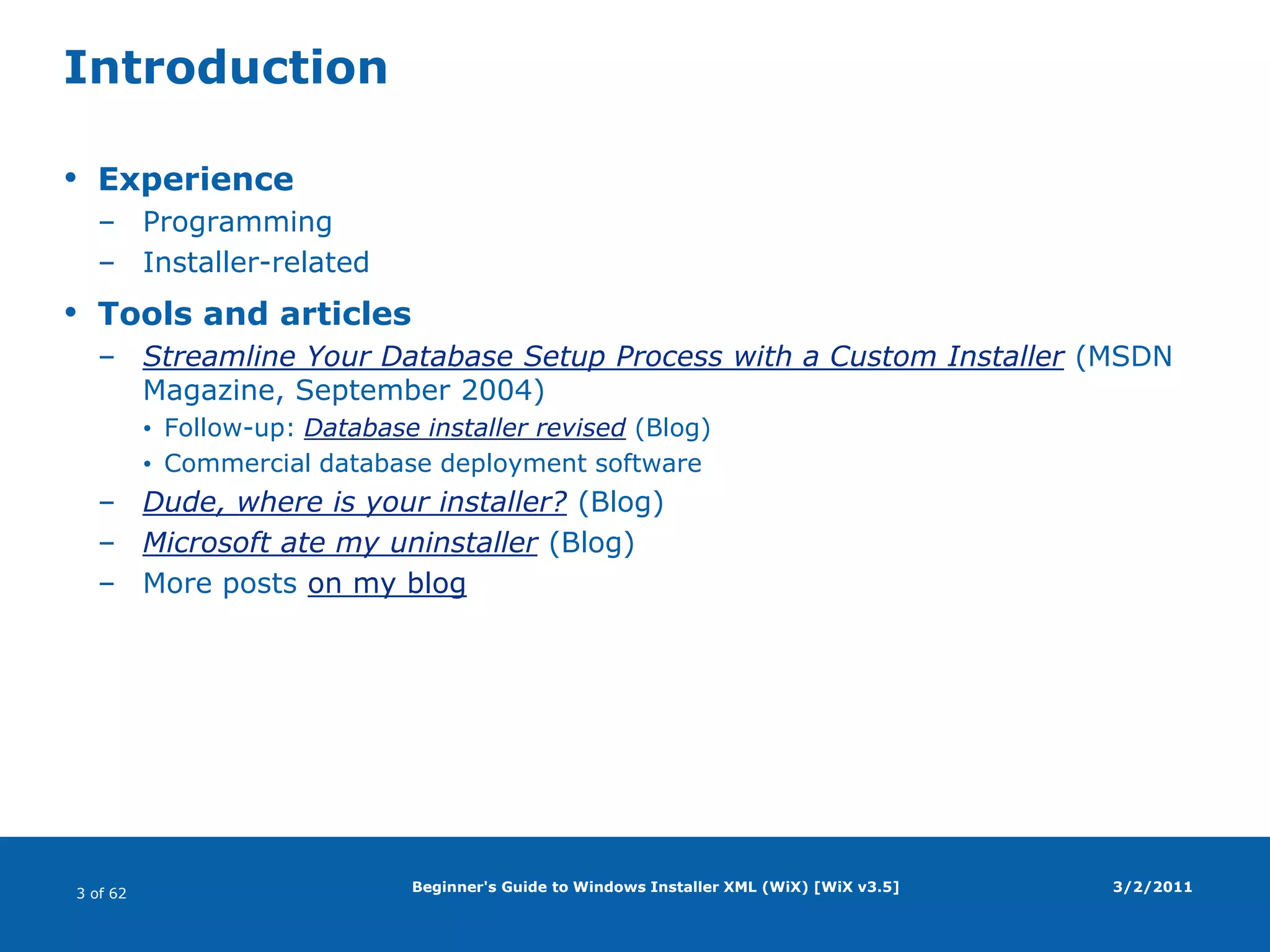 Introduction

• Experience
  – Programming
  – Installer-related

• Tools and articles
  – Streamline Your Database Setup Process with a Custom Installer (MSDN Magazine, September 2004)
    • Follow-up: Database installer revised (Blog)
    • Commercial database deployment software
  – Dude, where is your installer? (Blog)
  – Microsoft ate my uninstaller (Blog)
  – More posts on my blog

3 of 62

Beginner's Guide to Windows Installer XML (WiX) [WiX v3.5]

3/2/2011